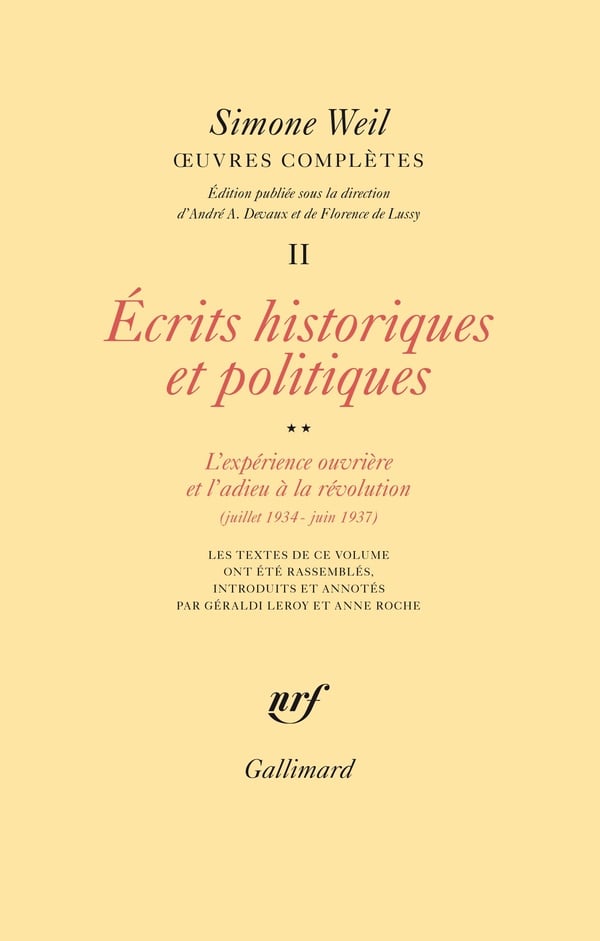 Simone Weil
ŒUVRES COMPLÈTES

Édition publiée sous la direction d'André A. Devaux et de Florence de Lussy

II

Écrits historiques et politiques

★★

L'expérience ouvrière et l'adieu à la révolution
(juillet 1934 - juin 1937)

LES TEXTES DE CE VOLUME ONT ÉTÉ RASSEMBLÉS, INTRODUITS ET ANNOTÉS PAR GÉRALDI LEROY ET ANNE ROCHE

nrf

Gallimard